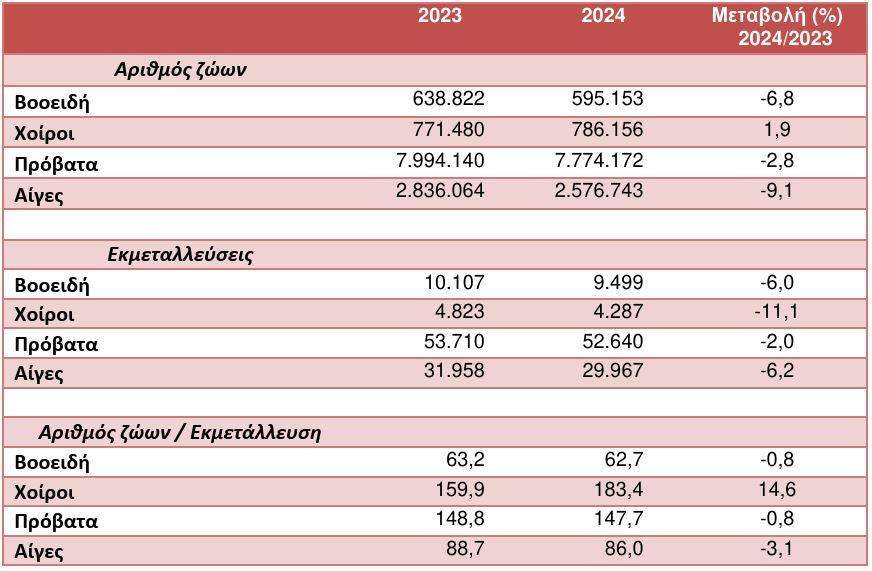 |  | 2023 | 2024 | Μεταβολή (%) 2024/2023 |
|---|---|---|---|
| Αριθμός ζώων |  |  |  |
| Βοοειδή | 638.822 | 595.153 | -6,8 |
| Χοίροι | 771.480 | 786.156 | 1,9 |
| Πρόβατα | 7.994.140 | 7.774.172 | -2,8 |
| Αίγες | 2.836.064 | 2.576.743 | -9,1 |
|  |  |  |  |
| Εκμεταλλεύσεις |  |  |  |
| Βοοειδή | 10.107 | 9.499 | -6,0 |
| Χοίροι | 4.823 | 4.287 | -11,1 |
| Πρόβατα | 53.710 | 52.640 | -2,0 |
| Αίγες | 31.958 | 29.967 | -6,2 |
|  |  |  |  |
| Αριθμός ζώων / Εκμετάλλευση |  |  |  |
| Βοοειδή | 63,2 | 62,7 | -0,8 |
| Χοίροι | 159,9 | 183,4 | 14,6 |
| Πρόβατα | 148,8 | 147,7 | -0,8 |
| Αίγες | 88,7 | 86,0 | -3,1 |